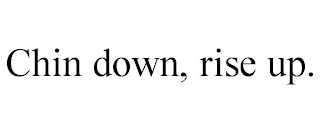 Chin down, rise up.